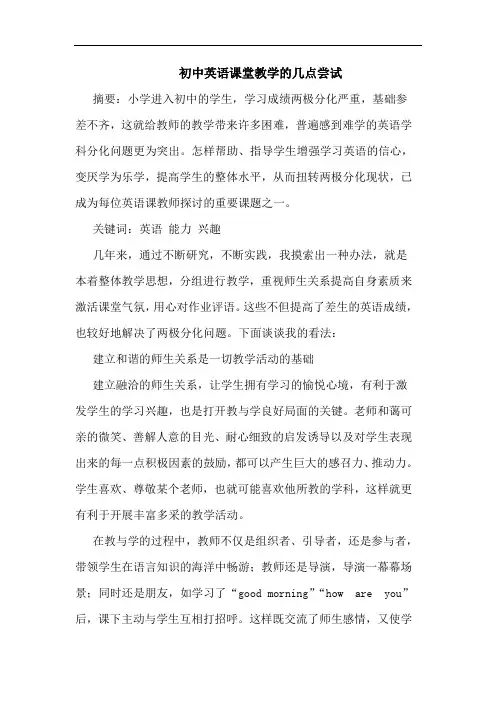 初中英语课堂教学的几点尝试

摘要：小学进入初中的学生，学习成绩两极分化严重，基础参差不齐，这就给教师的教学带来许多困难，普遍感到难学的英语学科分化问题更为突出。怎样帮助、指导学生增强学习英语的信心，变厌学为乐学，提高学生的整体水平，从而扭转两极分化现状，已成为每位英语课教师探讨的重要课题之一。

关键词：英语 能力 兴趣

几年来，通过不断研究，不断实践，我摸索出一种办法，就是本着整体教学思想，分组进行教学，重视师生关系提高自身素质来激活课堂气氛，用心对作业评语。这些不但提高了差生的英语成绩，也较好地解决了两极分化问题。下面谈谈我的看法：

建立和谐的师生关系是一切教学活动的基础

建立融洽的师生关系，让学生拥有学习的愉悦心境，有利于激发学生的学习兴趣，也是打开教与学良好局面的关键。老师和蔼可亲的微笑、善解人意的目光、耐心细致的启发诱导以及对学生表现出来的每一点积极因素的鼓励，都可以产生巨大的感召力、推动力。学生喜欢、尊敬某个老师，也就可能喜欢他所教的学科，这样就更有利于开展丰富多采的教学活动。

在教与学的过程中，教师不仅是组织者、引导者，还是参与者，带领学生在语言知识的海洋中畅游；教师还是导演，导演一幕幕场景；同时还是朋友，如学习了“good morning”“how are you”后，课下主动与学生互相打招呼。这样既交流了师生感情，又使学